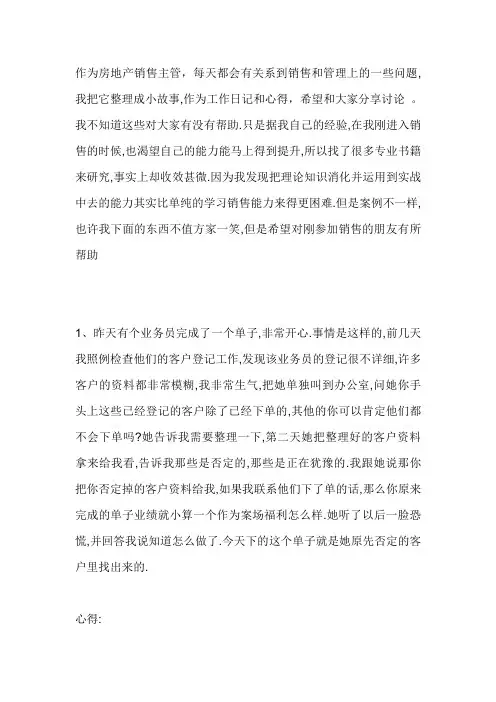 作为房地产销售主管，每天都会有关系到销售和管理上的一些问题，我把它整理成小故事,作为工作日记和心得，希望和大家分享讨论 。我不知道这些对大家有没有帮助.只是据我自己的经验,在我刚进入销售的时候,也渴望自己的能力能马上得到提升,所以找了很多专业书籍来研究,事实上却收效甚微.因为我发现把理论知识消化并运用到实战中去的能力其实比单纯的学习销售能力来得更困难.但是案例不一样,也许我下面的东西不值方家一笑,但是希望对刚参加销售的朋友有所帮助

1、昨天有个业务员完成了一个单子,非常开心.事情是这样的,前几天我照例检查他们的客户登记工作,发现该业务员的登记很不详细,许多客户的资料都非常模糊,我非常生气,把她单独叫到办公室,问她你手头上这些已经登记的客户除了已经下单的,其他的你可以肯定他们都不会下单吗?她告诉我需要整理一下,第二天她把整理好的客户资料拿来给我看,告诉我那些是否定的,那些是正在犹豫的.我跟她说那你把你否定掉的客户资料给我,如果我联系他们下了单的话,那么你原来完成的单子业绩就小算一个作为案场福利怎么样.她听了以后一脸恐慌,并回答我说知道怎么做了.今天下的这个单子就是她原先否定的客户里找出来的.

心得: